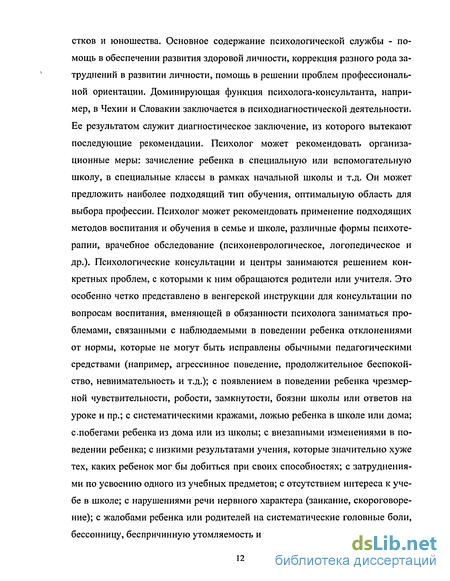 стков и юношества. Основное содержание психологической службы - помощь в обеспечении развития здоровой личности, коррекция разного рода затруднений в развитии личности, помощь в решении проблем профессиональной ориентации. Доминирующая функция психолога-консультанта, например, в Чехии и Словакии заключается в психодиагностической деятельности. Ее результатом служит диагностическое заключение, из которого вытекают последующие рекомендации. Психолог может рекомендовать организационные меры: зачисление ребенка в специальную или вспомогательную школу, в специальные классы в рамках начальной школы и т.д. Он может предложить наиболее подходящий тип обучения, оптимальную область для выбора профессии. Психолог может рекомендовать применение подходящих методов воспитания и обучения в семье и школе, различные формы психотерапии, врачебное обследование (психоневрологическое, логопедическое и др.). Психологические консультации и центры занимаются решением конкретных проблем, с которыми к ним обращаются родители или учителя. Это особенно четко представлено в венгерской инструкции для консультации по вопросам воспитания, вменяющей в обязанности психолога заниматься проблемами, связанными с наблюдаемыми в поведении ребенка отклонениями от нормы, которые не могут быть исправлены обычными педагогическими средствами (например, агрессивное поведение, продолжительное беспокойство, невнимательность и т.д.); с появлением в поведении ребенка чрезмерной чувствительности, робости, замкнутости, боязни школы или ответов на уроке и пр.; с систематическими кражами, ложью ребенка в школе или дома; с побегами ребенка из дома или из школы; с внезапными изменениями в поведении ребенка; с низкими результатами учения, которые значительно хуже тех, каких ребенок мог бы добиться при своих способностях; с затруднениями по усвоению одного из учебных предметов; с отсутствием интереса к учебе в школе; с нарушениями речи нервного характера (заикание, скороговорение); с жалобами ребенка или родителей на систематические головные боли, бессонницу, беспричинную утомляемость и

12

dsLib.net
библиотека диссертаций